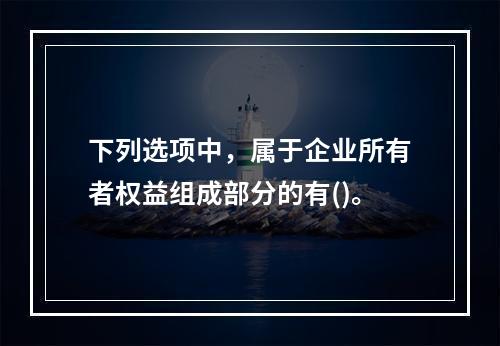 下列选项中，属于企业所有者权益组成部分的有()。